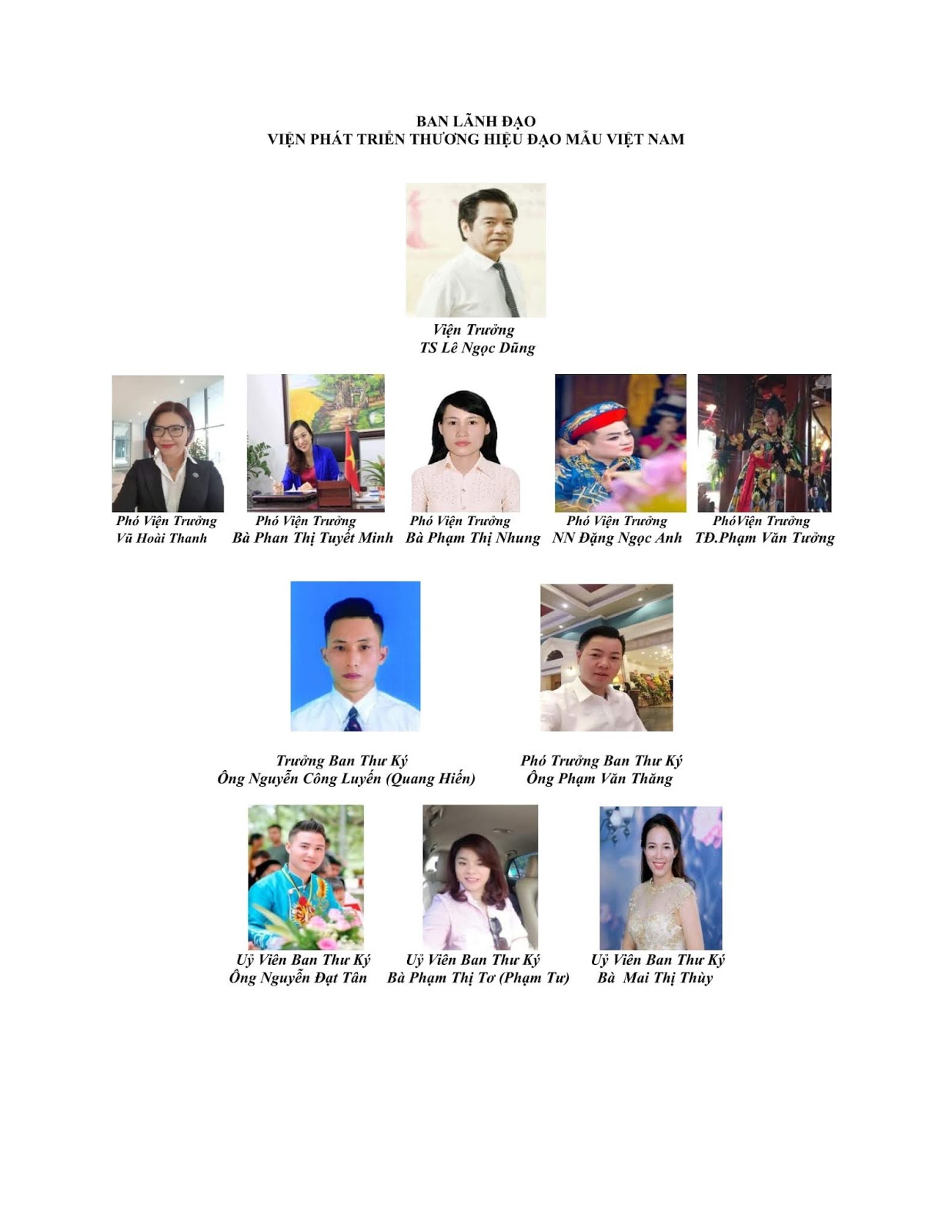 BAN LÃNH ĐẠO
VIỆN PHÁT TRIỂN THƯƠNG HIỆU ĐẠO MẪU VIỆT NAM

Viện Trưởng
TS Lê Ngọc Dũng

Phó Viện Trưởng
Vũ Hoài Thanh

Phó Viện Trưởng
Bà Phan Thị Tuyết Minh

Phó Viện Trưởng
Bà Phạm Thị Nhung

Phó Viện Trưởng
NN Đặng Ngọc Anh

PhóViện Trưởng
TĐ.Phạm Văn Tưởng

Trưởng Ban Thư Ký
Ông Nguyễn Công Luyến (Quang Hiến)

Phó Trưởng Ban Thư Ký
Ông Phạm Văn Thăng

Uỷ Viên Ban Thư Ký
Ông Nguyễn Đạt Tân

Uỷ Viên Ban Thư Ký
Bà Phạm Thị Tơ (Phạm Tư)

Uỷ Viên Ban Thư Ký
Bà Mai Thị Thùy